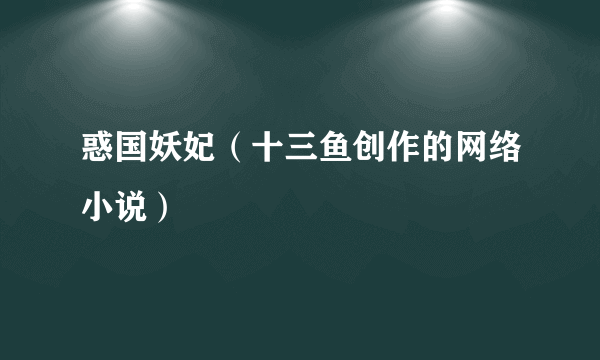 惑国妖妃（十三鱼创作的网络小说）